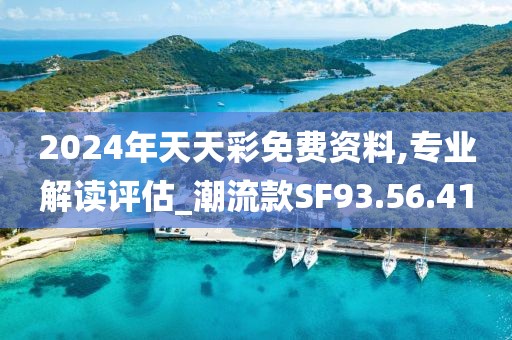 2024年天天彩免费资料,专业解读评估_潮流款SF93.56.41